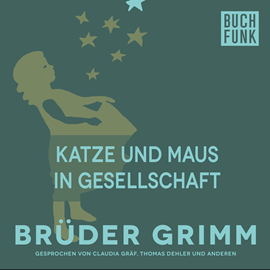 BUCH FUNK

KATZE UND MAUS IN GESELLSCHAFT

BRÜDER GRIMM

GESPROCHEN VON CLAUDIA GRÄF, THOMAS DEHLER UND ANDEREN